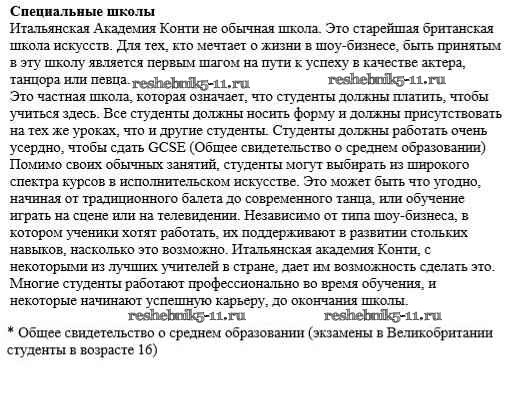 **Специальные школы**
Итальянская Академия Конти не обычная школа. Это старейшая британская школа искусств. Для тех, кто мечтает о жизни в шоу-бизнесе, быть принятым в эту школу является первым шагом на пути к успеху в качестве актера, танцора или певца. reshebnik5-11.ru reshebnik5-11.ru
Это частная школа, которая означает, что студенты должны платить, чтобы учиться здесь. Все студенты должны носить форму и должны присутствовать на тех же уроках, что и другие студенты. Студенты должны работать очень усердно, чтобы сдать GCSE (Общее свидетельство о среднем образовании) Помимо своих обычных занятий, студенты могут выбирать из широкого спектра курсов в исполнительском искусстве. Это может быть что угодно, начиная от традиционного балета до современного танца, или обучение играть на сцене или на телевидении. Независимо от типа шоу-бизнеса, в котором ученики хотят работать, их поддерживают в развитии стольких навыков, насколько это возможно. Итальянская академия Конти, с некоторыми из лучших учителей в стране, дает им возможность сделать это. Многие студенты работают профессионально во время обучения, и некоторые начинают успешную карьеру, до окончания школы.
reshebnik5-11.ru reshebnik5-11.ru
* Общее свидетельство о среднем образовании (экзамены в Великобритании студенты в возрасте 16)